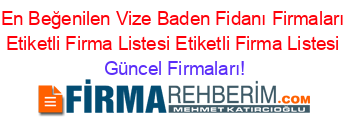 En Beğenilen Vize Baden Fidanı Firmaları Etiketli Firma Listesi Etiketli Firma Listesi Güncel Firmaları!

FİRMAREHBERİM.COM
MEHMET KATIRCIOĞLU